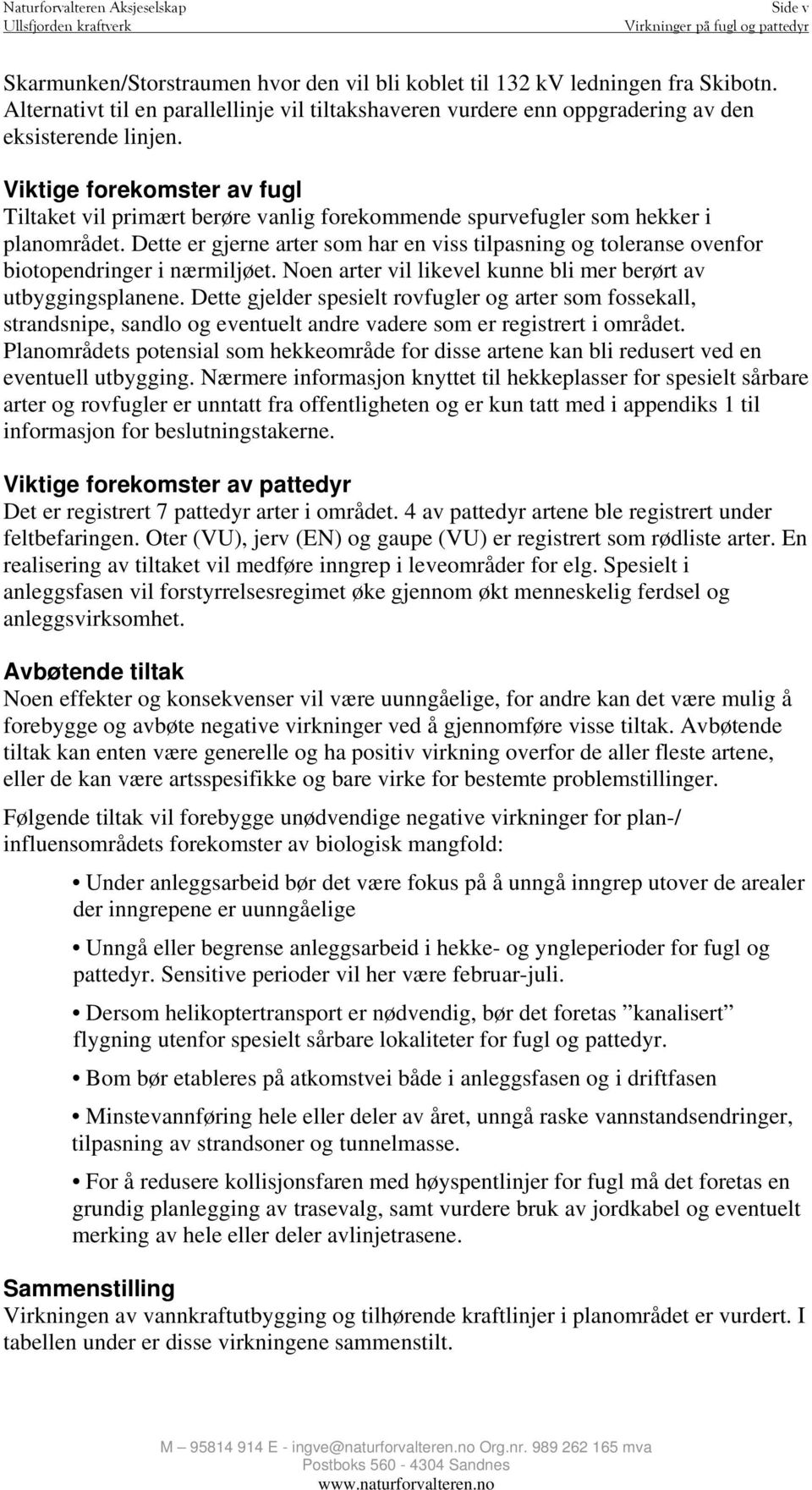 Naturforvalteren Aksjeselskap
Ullsfjorden kraftverk

Side v
Virkninger på fugl og pattedyr

Skarmunken/Storstraumen hvor den vil bli koblet til 132 kV ledningen fra Skibotn. Alternativt til en parallellinje vil tiltakshaveren vurdere enn oppgradering av den eksisterende linjen.

Viktige forekomster av fugl
Tiltaket vil primært berøre vanlig forekommende spurvefugler som hekker i planområdet. Dette er gjerne arter som har en viss tilpasning og toleranse ovenfor biotopendringer i nærmiljøet. Noen arter vil likevel kunne bli mer berørt av utbyggingsplanene. Dette gjelder spesielt rovfugler og arter som fossekall, strandsnipe, sandlo og eventuelt andre vadere som er registrert i området. Planområdets potensial som hekkeområde for disse artene kan bli redusert ved en eventuell utbygging. Nærmere informasjon knyttet til hekkeplasser for spesielt sårbare arter og rovfugler er unntatt fra offentligheten og er kun tatt med i appendiks 1 til informasjon for beslutningstakerne.

Viktige forekomster av pattedyr
Det er registrert 7 pattedyr arter i området. 4 av pattedyr artene ble registrert under feltbefaringen. Oter (VU), jerv (EN) og gaupe (VU) er registrert som rødliste arter. En realisering av tiltaket vil medføre inngrep i leveområder for elg. Spesielt i anleggsfasen vil forstyrrelsesregimet øke gjennom økt menneskelig ferdsel og anleggsvirksomhet.

Avbøtende tiltak
Noen effekter og konsekvenser vil være uunngåelige, for andre kan det være mulig å forebygge og avbøte negative virkninger ved å gjennomføre visse tiltak. Avbøtende tiltak kan enten være generelle og ha positiv virkning overfor de aller fleste artene, eller de kan være artsspesifikke og bare virke for bestemte problemstillinger.

Følgende tiltak vil forebygge unødvendige negative virkninger for plan-/ influensområdets forekomster av biologisk mangfold:

• Under anleggsarbeid bør det være fokus på å unngå inngrep utover de arealer der inngrepene er uunngåelige

• Unngå eller begrense anleggsarbeid i hekke- og yngleperioder for fugl og pattedyr. Sensitive perioder vil her være februar-juli.

• Dersom helikoptertransport er nødvendig, bør det foretas ”kanalisert” flygning utenfor spesielt sårbare lokaliteter for fugl og pattedyr.

• Bom bør etableres på atkomstvei både i anleggsfasen og i driftfasen

• Minstevannføring hele eller deler av året, unngå raske vannstandsendringer, tilpasning av strandsoner og tunnelmasse.

• For å redusere kollisjonsfaren med høyspentlinjer for fugl må det foretas en grundig planlegging av trasevalg, samt vurdere bruk av jordkabel og eventuelt merking av hele eller deler avlinjetrasene.

Sammenstilling
Virkningen av vannkraftutbygging og tilhørende kraftlinjer i planområdet er vurdert. I tabellen under er disse virkningene sammenstilt.

M – 95814 914 E - ingve@naturforvalteren.no Org.nr. 989 262 165 mva
Postboks 560 - 4304 Sandnes
www.naturforvalteren.no